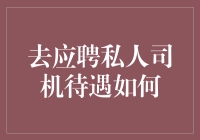 去应聘私人司机待遇如何